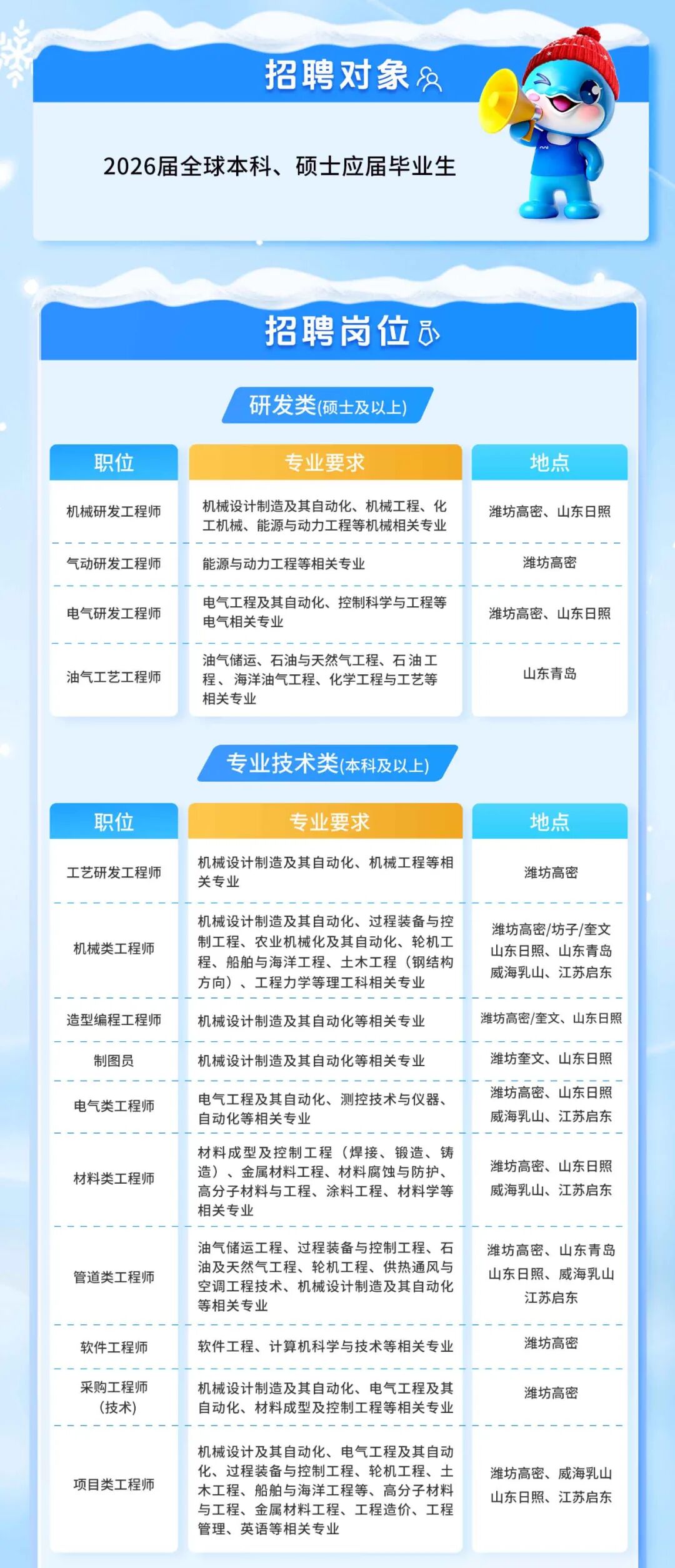 招聘对象

2026届全球本科、硕士应届毕业生

招聘岗位

研发类(硕士及以上)

| 职位 | 专业要求 | 地点 |
|---|---|---|
| 机械研发工程师 | 机械设计制造及其自动化、机械工程、化工机械、能源与动力工程等机械相关专业 | 潍坊高密、山东日照 |
| 气动研发工程师 | 能源与动力工程等相关专业 | 潍坊高密 |
| 电气研发工程师 | 电气工程及其自动化、控制科学与工程等电气相关专业 | 潍坊高密、山东日照 |
| 油气工艺工程师 | 油气储运、石油与天然气工程、石油工程、海洋油气工程、化学工程与工艺等相关专业 | 山东青岛 |

专业技术类(本科及以上)

| 职位 | 专业要求 | 地点 |
|---|---|---|
| 工艺研发工程师 | 机械设计制造及其自动化、机械工程等相关专业 | 潍坊高密 |
| 机械类工程师 | 机械设计制造及其自动化、过程装备与控制工程、农业机械化及其自动化、轮机工程、船舶与海洋工程、土木工程（钢结构方向）、工程力学等理工科相关专业 | 潍坊高密/坊子/奎文 山东日照、山东青岛 威海乳山、江苏启东 |
| 造型编程工程师 | 机械设计制造及其自动化等相关专业 | 潍坊高密/奎文、山东日照 |
| 制图员 | 机械设计制造及其自动化等相关专业 | 潍坊奎文、山东日照 |
| 电气类工程师 | 电气工程及其自动化、测控技术与仪器、自动化等相关专业 | 潍坊高密、山东日照 威海乳山、江苏启东 |
| 材料类工程师 | 材料成型及控制工程（焊接、锻造、铸造）、金属材料工程、材料腐蚀与防护、高分子材料与工程、涂料工程、材料学等相关专业 | 潍坊高密、山东日照 威海乳山、江苏启东 |
| 管道类工程师 | 油气储运工程、过程装备与控制工程、石油及天然气工程、轮机工程、供热通风与空调工程技术、机械设计制造及其自动化等相关专业 | 潍坊高密、山东青岛 山东日照、威海乳山 江苏启东 |
| 软件工程师 | 软件工程、计算机科学与技术等相关专业 | 潍坊高密 |
| 采购工程师（技术） | 机械设计制造及其自动化、电气工程及其自动化、材料成型及控制工程等相关专业 | 潍坊高密 |
| 项目类工程师 | 机械设计及其自动化、电气工程及其自动化、过程装备与控制工程、轮机工程、土木工程、船舶与海洋工程等、高分子材料与工程、金属材料工程、工程造价、工程管理、英语等相关专业 | 潍坊高密、威海乳山 山东日照、江苏启东 |